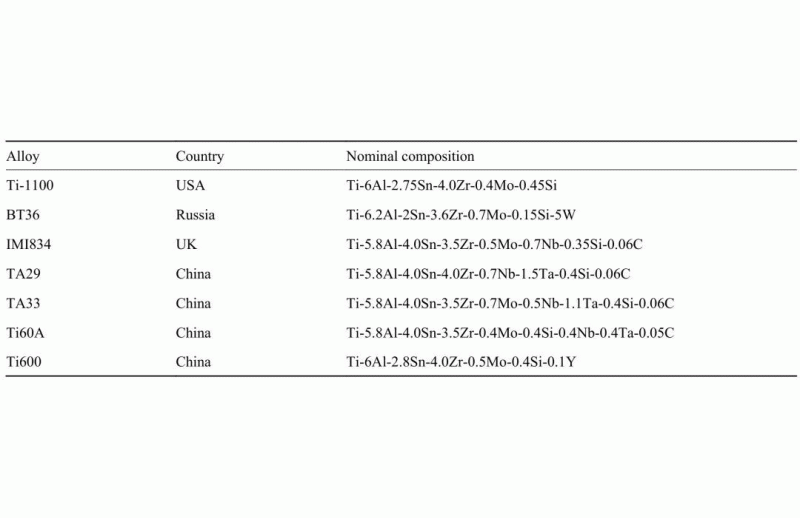 | Alloy | Country | Nominal composition |
|---|---|---|
| Ti-1100 | USA | Ti-6Al-2.75Sn-4.0Zr-0.4Mo-0.45Si |
| BT36 | Russia | Ti-6.2Al-2Sn-3.6Zr-0.7Mo-0.15Si-5W |
| IMI834 | UK | Ti-5.8Al-4.0Sn-3.5Zr-0.5Mo-0.7Nb-0.35Si-0.06C |
| TA29 | China | Ti-5.8Al-4.0Sn-4.0Zr-0.7Nb-1.5Ta-0.4Si-0.06C |
| TA33 | China | Ti-5.8Al-4.0Sn-3.5Zr-0.7Mo-0.5Nb-1.1Ta-0.4Si-0.06C |
| Ti60A | China | Ti-5.8Al-4.0Sn-3.5Zr-0.4Mo-0.4Si-0.4Nb-0.4Ta-0.05C |
| Ti600 | China | Ti-6Al-2.8Sn-4.0Zr-0.5Mo-0.4Si-0.1Y |